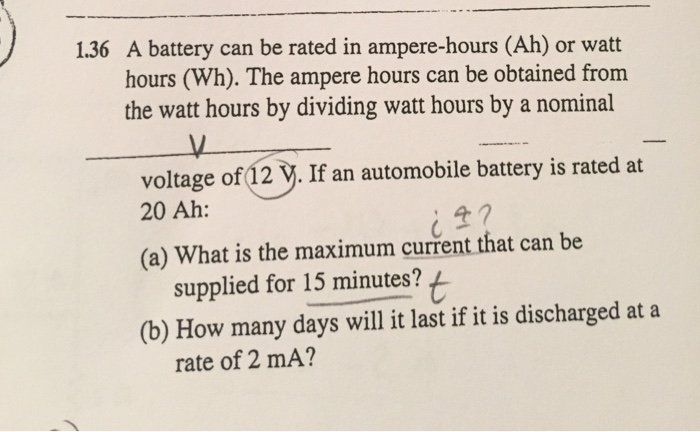 1.36 A battery can be rated in ampere-hours (Ah) or watt hours (Wh). The ampere hours can be obtained from the watt hours by dividing watt hours by a nominal

V

voltage of 12 V. If an automobile battery is rated at 20 Ah:

i = ?

(a) What is the maximum current that can be supplied for 15 minutes? t

(b) How many days will it last if it is discharged at a rate of 2 mA?